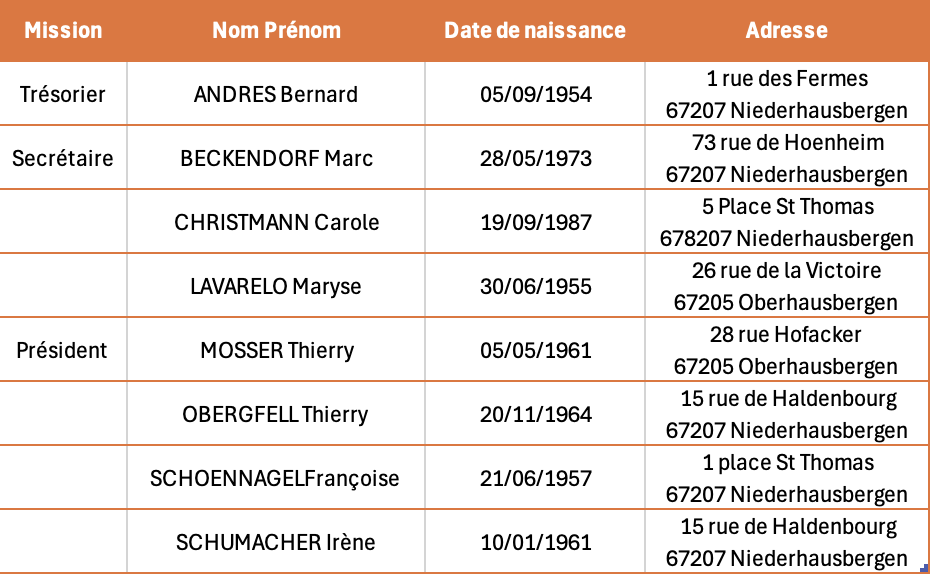 | Mission | Nom Prénom | Date de naissance | Adresse |
|---|---|---|---|
| Trésorier | ANDRES Bernard | 05/09/1954 | 1 rue des Fermes 67207 Niederhausbergen |
| Secrétaire | BECKENDORF Marc | 28/05/1973 | 73 rue de Hoenheim 67207 Niederhausbergen |
| | CHRISTMANN Carole | 19/09/1987 | 5 Place St Thomas 678207 Niederhausbergen |
| | LAVARELO Maryse | 30/06/1955 | 26 rue de la Victoire 67205 Oberhausbergen |
| Président | MOSSER Thierry | 05/05/1961 | 28 rue Hofacker 67205 Oberhausbergen |
| | OBERGFELL Thierry | 20/11/1964 | 15 rue de Haldenbourg 67207 Niederhausbergen |
| | SCHOENNAGELFrançoise | 21/06/1957 | 1 place St Thomas 67207 Niederhausbergen |
| | SCHUMACHER Irène | 10/01/1961 | 15 rue de Haldenbourg 67207 Niederhausbergen |